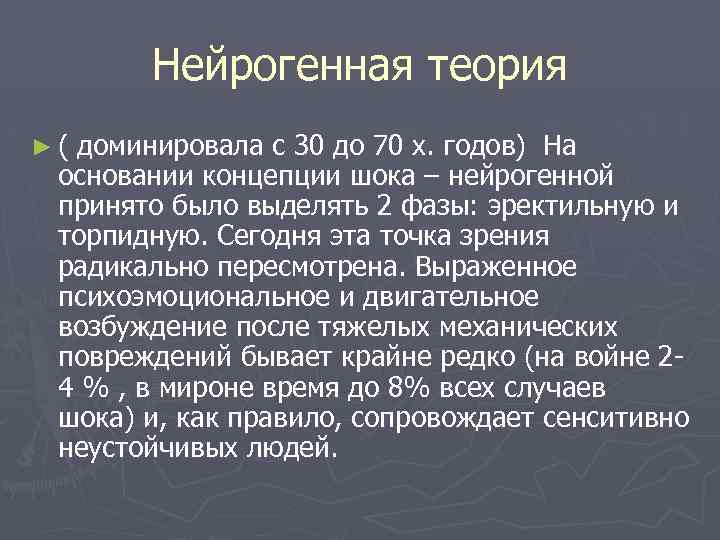 Нейрогенная теория

► ( доминировала с 30 до 70 х. годов) На основании концепции шока – нейрогенной принято было выделять 2 фазы: эректильную и торпидную. Сегодня эта точка зрения радикально пересмотрена. Выраженное психоэмоциональное и двигательное возбуждение после тяжелых механических повреждений бывает крайне редко (на войне 2-4 % , в мироне время до 8% всех случаев шока) и, как правило, сопровождает сенситивно неустойчивых людей.